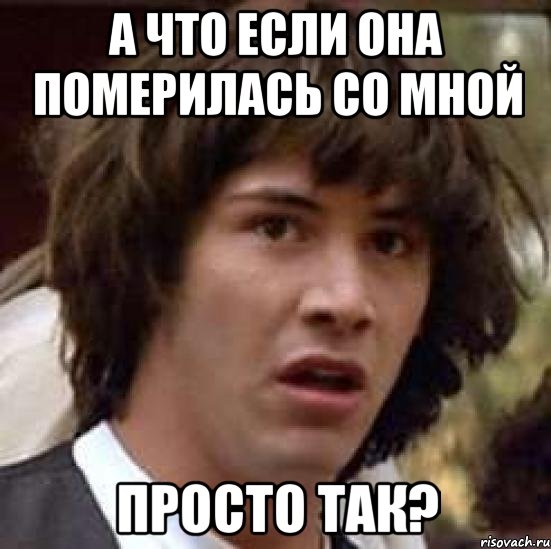 А ЧТО ЕСЛИ ОНА ПОМЕРИЛАСЬ СО МНОЙ

ПРОСТО ТАК?

risovach.ru